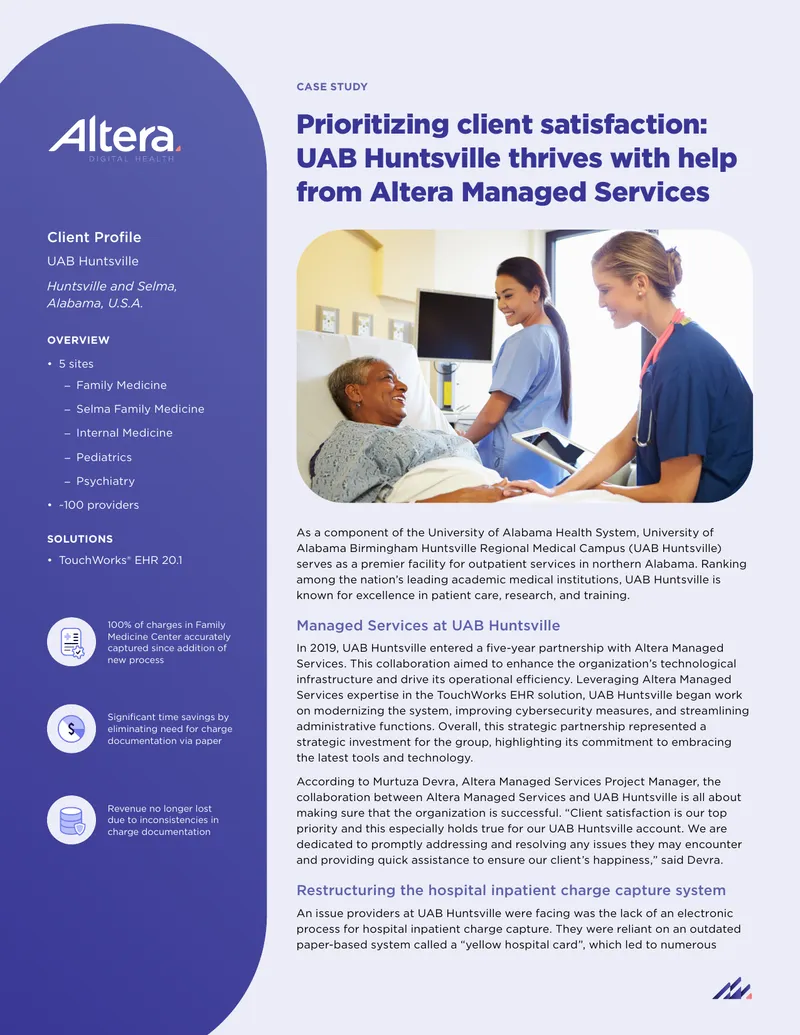 Altera
DIGITAL HEALTH

Client Profile

UAB Huntsville

Huntsville and Selma, Alabama, U.S.A.

OVERVIEW

• 5 sites
- Family Medicine
- Selma Family Medicine
- Internal Medicine
- Pediatrics
- Psychiatry
• ~100 providers

SOLUTIONS

• TouchWorks® EHR 20.1

100% of charges in Family Medicine Center accurately captured since addition of new process

Significant time savings by eliminating need for charge documentation via paper

Revenue no longer lost due to inconsistencies in charge documentation

CASE STUDY

Prioritizing client satisfaction: UAB Huntsville thrives with help from Altera Managed Services

As a component of the University of Alabama Health System, University of Alabama Birmingham Huntsville Regional Medical Campus (UAB Huntsville) serves as a premier facility for outpatient services in northern Alabama. Ranking among the nation's leading academic medical institutions, UAB Huntsville is known for excellence in patient care, research, and training.

Managed Services at UAB Huntsville

In 2019, UAB Huntsville entered a five-year partnership with Altera Managed Services. This collaboration aimed to enhance the organization's technological infrastructure and drive its operational efficiency. Leveraging Altera Managed Services expertise in the TouchWorks EHR solution, UAB Huntsville began work on modernizing the system, improving cybersecurity measures, and streamlining administrative functions. Overall, this strategic partnership represented a strategic investment for the group, highlighting its commitment to embracing the latest tools and technology.

According to Murtuza Devra, Altera Managed Services Project Manager, the collaboration between Altera Managed Services and UAB Huntsville is all about making sure that the organization is successful. "Client satisfaction is our top priority and this especially holds true for our UAB Huntsville account. We are dedicated to promptly addressing and resolving any issues they may encounter and providing quick assistance to ensure our client's happiness," said Devra.

Restructuring the hospital inpatient charge capture system

An issue providers at UAB Huntsville were facing was the lack of an electronic process for hospital inpatient charge capture. They were reliant on an outdated paper-based system called a "yellow hospital card", which led to numerous